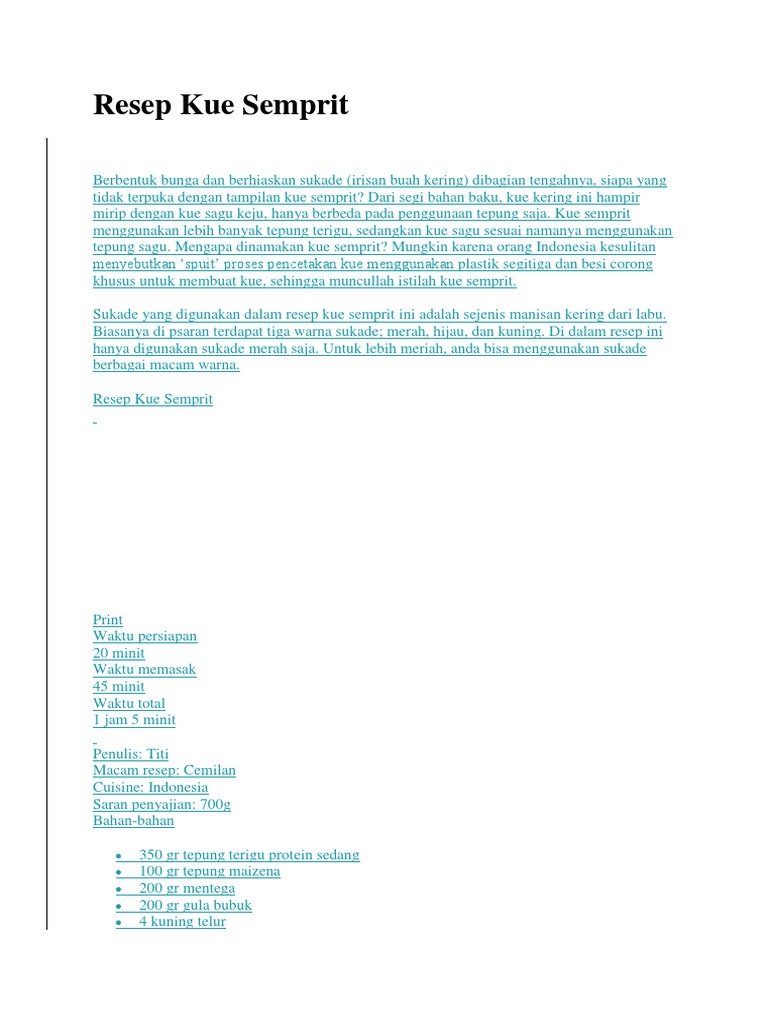 Resep Kue Semprit

Berbentuk bunga dan berhiaskan sukade (irisan buah kering) dibagian tengahnya, siapa yang tidak terpuka dengan tampilan kue semprit? Dari segi bahan baku, kue kering ini hampir mirip dengan kue sagu keju, hanya berbeda pada penggunaan tepung saja. Kue semprit menggunakan lebih banyak tepung terigu, sedangkan kue sagu sesuai namanya menggunakan tepung sagu. Mengapa dinamakan kue semprit? Mungkin karena orang Indonesia kesulitan menyebutkan 'spuit' proses pencetakan kue menggunakan plastik segitiga dan besi corong khusus untuk membuat kue, sehingga muncullah istilah kue semprit.

Sukade yang digunakan dalam resep kue semprit ini adalah sejenis manisan kering dari labu. Biasanya di psaran terdapat tiga warna sukade; merah, hijau, dan kuning. Di dalam resep ini hanya digunakan sukade merah saja. Untuk lebih meriah, anda bisa menggunakan sukade berbagai macam warna.

Resep Kue Semprit

Print
Waktu persiapan
20 minit
Waktu memasak
45 minit
Waktu total
1 jam 5 minit

Penulis: Titi
Macam resep: Cemilan
Cuisine: Indonesia
Saran penyajian: 700g
Bahan-bahan

- 350 gr tepung terigu protein sedang
- 100 gr tepung maizena
- 200 gr mentega
- 200 gr gula bubuk
- 4 kuning telur